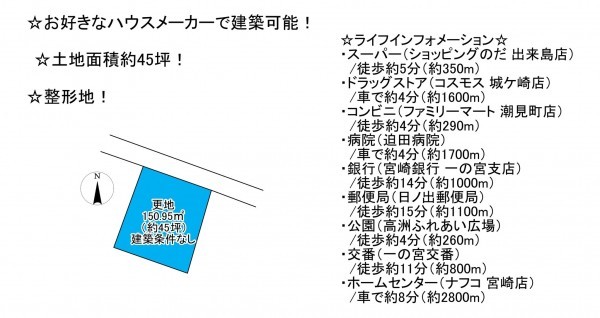 ☆お好きなハウスメーカーで建築可能！

☆土地面積約45坪！

☆整形地！

N

更地
150.95㎡
（約45坪）
建築条件なし

☆ライフインフォメーション☆
・スーパー（ショッピングのだ 出来島店）
/徒歩約5分（約350m）
・ドラッグストア（コスモス 城ケ崎店）
/車で約4分（約1600m）
・コンビニ（ファミリーマート 潮見町店）
/徒歩約4分（約290m）
・病院（迫田病院）
/車で約4分（約1700m）
・銀行（宮崎銀行 一の宮支店）
/徒歩約14分（約1000m）
・郵便局（日ノ出郵便局）
/徒歩約15分（約1100m）
・公園（高洲ふれあい広場）
/徒歩約4分（約260m）
・交番（一の宮交番）
/徒歩約11分（約800m）
・ホームセンター（ナフコ 宮崎店）
/車で約8分（約2800m）